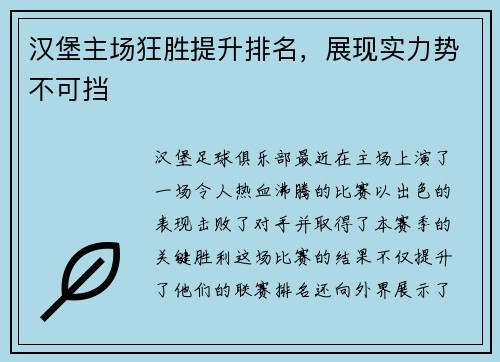 汉堡主场狂胜提升排名，展现实力势不可挡

汉堡足球俱乐部最近在主场上演了一场令人热血沸腾的比赛以出色的表现击败了对手并取得了本赛季的关键胜利这场比赛的结果不仅提升了他们的联赛排名还向外界展示了